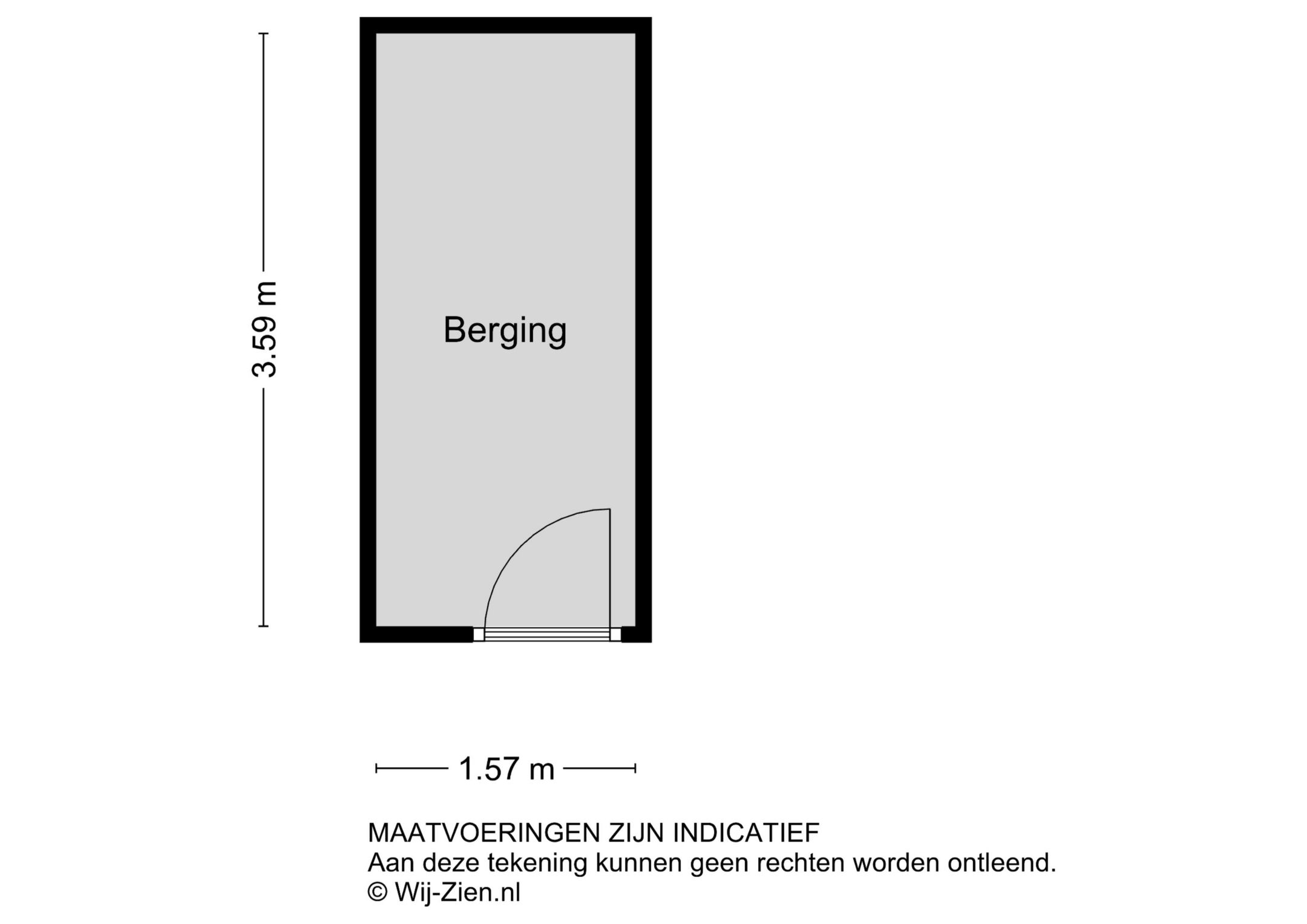 3.59 m

Berging

1.57 m

MAATVOERINGEN ZIJN INDICATIEF
Aan deze tekening kunnen geen rechten worden ontleend.
© Wij-Zien.nl